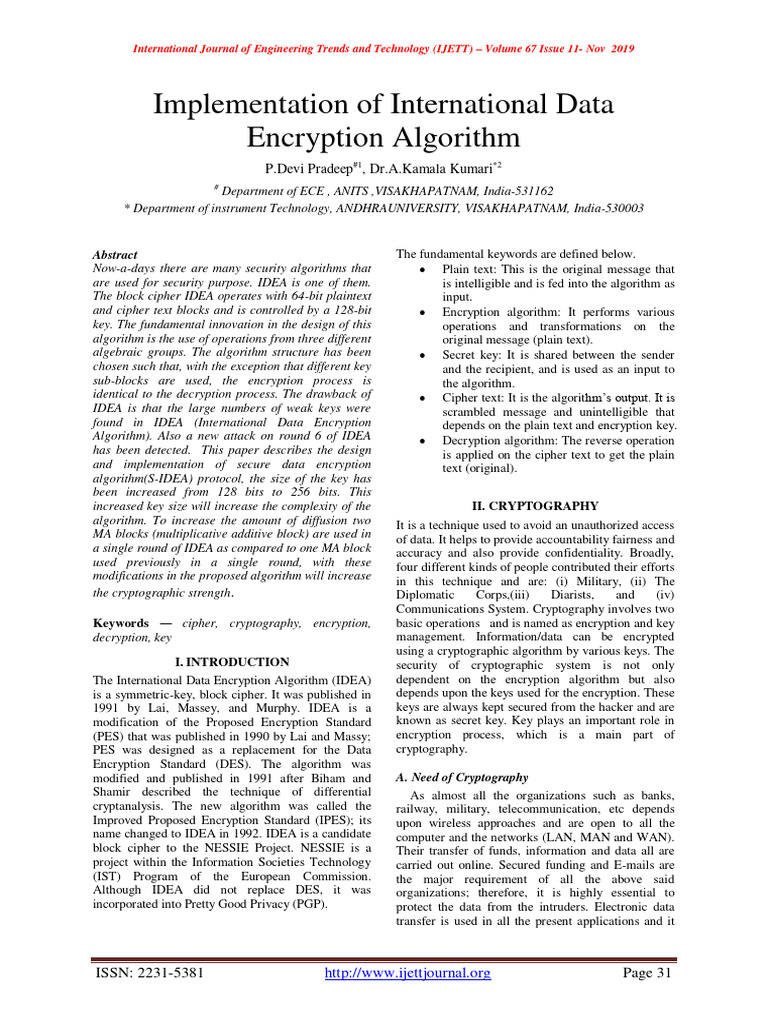 International Journal of Engineering Trends and Technology (IJETT) – Volume 67 Issue 11- Nov 2019

Implementation of International Data Encryption Algorithm

P.Devi Pradeep$^{\#1}$, Dr.A.Kamala Kumari$^{*2}$

$^{\#}$ Department of ECE , ANITS ,VISAKHAPATNAM, India-531162

* Department of instrument Technology, ANDHRAUNIVERSITY, VISAKHAPATNAM, India-530003

Abstract
Now-a-days there are many security algorithms that are used for security purpose. IDEA is one of them. The block cipher IDEA operates with 64-bit plaintext and cipher text blocks and is controlled by a 128-bit key. The fundamental innovation in the design of this algorithm is the use of operations from three different algebraic groups. The algorithm structure has been chosen such that, with the exception that different key sub-blocks are used, the encryption process is identical to the decryption process. The drawback of IDEA is that the large numbers of weak keys were found in IDEA (International Data Encryption Algorithm). Also a new attack on round 6 of IDEA has been detected. This paper describes the design and implementation of secure data encryption algorithm(S-IDEA) protocol, the size of the key has been increased from 128 bits to 256 bits. This increased key size will increase the complexity of the algorithm. To increase the amount of diffusion two MA blocks (multiplicative additive block) are used in a single round of IDEA as compared to one MA block used previously in a single round, with these modifications in the proposed algorithm will increase the cryptographic strength.

Keywords — cipher, cryptography, encryption, decryption, key

I. INTRODUCTION

The International Data Encryption Algorithm (IDEA) is a symmetric-key, block cipher. It was published in 1991 by Lai, Massey, and Murphy. IDEA is a modification of the Proposed Encryption Standard (PES) that was published in 1990 by Lai and Massy; PES was designed as a replacement for the Data Encryption Standard (DES). The algorithm was modified and published in 1991 after Biham and Shamir described the technique of differential cryptanalysis. The new algorithm was called the Improved Proposed Encryption Standard (IPES); its name changed to IDEA in 1992. IDEA is a candidate block cipher to the NESSIE Project. NESSIE is a project within the Information Societies Technology (IST) Program of the European Commission. Although IDEA did not replace DES, it was incorporated into Pretty Good Privacy (PGP).

The fundamental keywords are defined below.
• Plain text: This is the original message that is intelligible and is fed into the algorithm as input.
• Encryption algorithm: It performs various operations and transformations on the original message (plain text).
• Secret key: It is shared between the sender and the recipient, and is used as an input to the algorithm.
• Cipher text: It is the algorithm's output. It is scrambled message and unintelligible that depends on the plain text and encryption key.
• Decryption algorithm: The reverse operation is applied on the cipher text to get the plain text (original).

II. CRYPTOGRAPHY

It is a technique used to avoid an unauthorized access of data. It helps to provide accountability fairness and accuracy and also provide confidentiality. Broadly, four different kinds of people contributed their efforts in this technique and are: (i) Military, (ii) The Diplomatic Corps,(iii) Diarists, and (iv) Communications System. Cryptography involves two basic operations and is named as encryption and key management. Information/data can be encrypted using a cryptographic algorithm by various keys. The security of cryptographic system is not only dependent on the encryption algorithm but also depends upon the keys used for the encryption. These keys are always kept secured from the hacker and are known as secret key. Key plays an important role in encryption process, which is a main part of cryptography.

A. Need of Cryptography

As almost all the organizations such as banks, railway, military, telecommunication, etc depends upon wireless approaches and are open to all the computer and the networks (LAN, MAN and WAN). Their transfer of funds, information and data all are carried out online. Secured funding and E-mails are the major requirement of all the above said organizations; therefore, it is highly essential to protect the data from the intruders. Electronic data transfer is used in all the present applications and it

ISSN: 2231-5381 http://www.ijettjournal.org Page 31